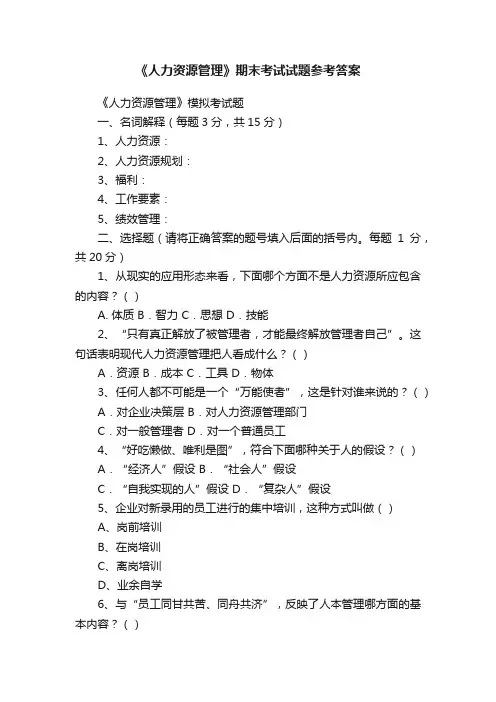 《人力资源管理》期末考试试题参考答案

《人力资源管理》模拟考试题

一、名词解释（每题 3 分，共 15 分）

1、人力资源：

2、人力资源规划：

3、福利：

4、工作要素：

5、绩效管理：

二、选择题（请将正确答案的题号填入后面的括号内。每题 1 分，共 20 分）

1、从现实的应用形态来看，下面哪个方面不是人力资源所应包含的内容？（ ）

A. 体质 B．智力 C．思想 D．技能

2、“只有真正解放了被管理者，才能最终解放管理者自己”。这句话表明现代人力资源管理把人看成什么？（ ）

A．资源 B．成本 C．工具 D．物体

3、任何人都不可能是一个“万能使者”，这是针对谁来说的？（ ）

A．对企业决策层 B．对人力资源管理部门

C．对一般管理者 D．对一个普通员工

4、“好吃懒做、唯利是图”，符合下面哪种关于人的假设？（ ）

A．“经济人”假设 B．“社会人”假设

C．“自我实现的人”假设 D．“复杂人”假设

5、企业对新录用的员工进行的集中培训，这种方式叫做（ ）

A、岗前培训

B、在岗培训

C、离岗培训

D、业余自学

6、与“员工同甘共苦、同舟共济”，反映了人本管理哪方面的基本内容？（ ）